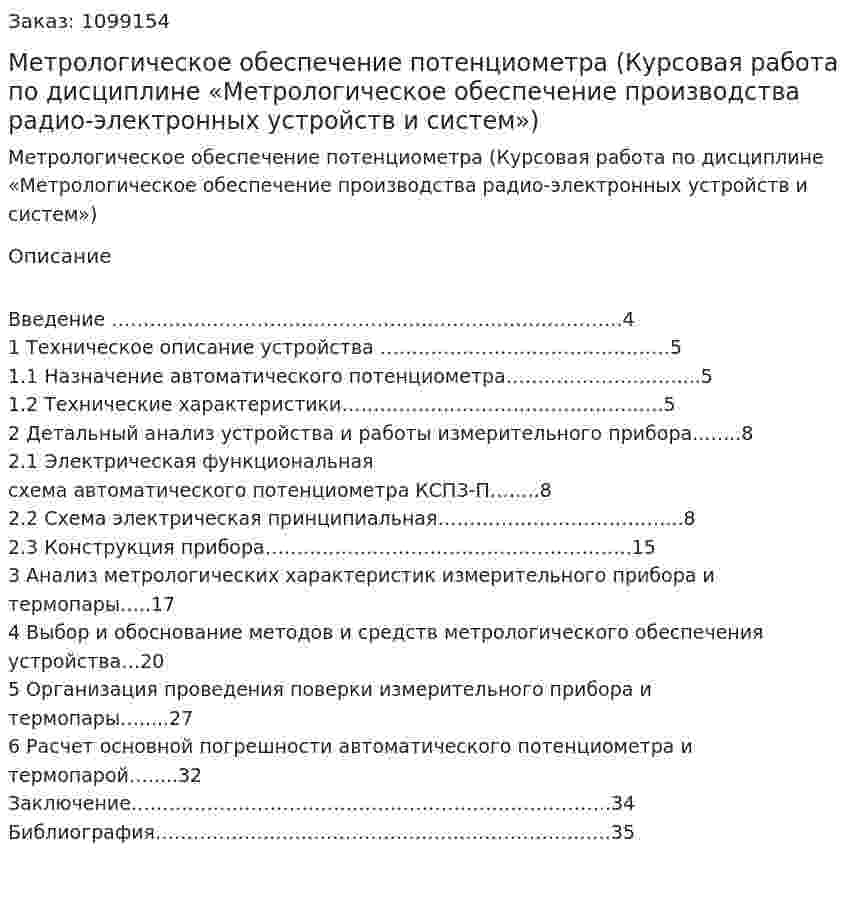 Заказ: 1099154

Метрологическое обеспечение потенциометра (Курсовая работа по дисциплине «Метрологическое обеспечение производства радио-электронных устройств и систем»)

Метрологическое обеспечение потенциометра (Курсовая работа по дисциплине «Метрологическое обеспечение производства радио-электронных устройств и систем»)

Описание

Введение 4
1 Техническое описание устройства 5
1.1 Назначение автоматического потенциометра 5
1.2 Технические характеристики 5
2 Детальный анализ устройства и работы измерительного прибора 8
2.1 Электрическая функциональная
схема автоматического потенциометра КСПЗ-П 8
2.2 Схема электрическая принципиальная 8
2.3 Конструкция прибора 15
3 Анализ метрологических характеристик измерительного прибора и термопары 17
4 Выбор и обоснование методов и средств метрологического обеспечения устройства 20
5 Организация проведения поверки измерительного прибора и термопары 27
6 Расчет основной погрешности автоматического потенциометра и термопарой 32
Заключение 34
Библиография 35